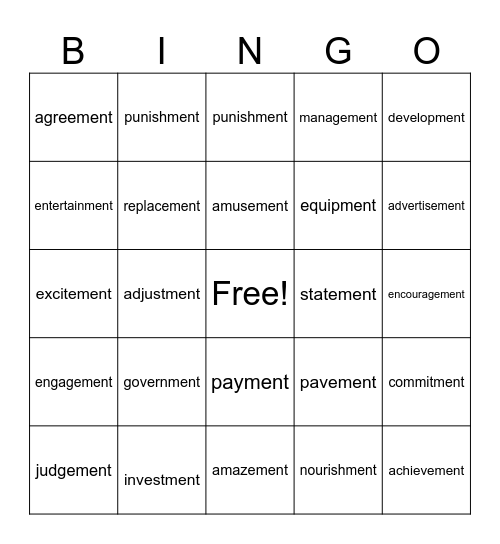 | B | I | N | G | O |
|---|---|---|---|---|
| agreement | punishment | punishment | management | development |
| entertainment | replacement | amusement | equipment | advertisement |
| excitement | adjustment | Free! | statement | encouragement |
| engagement | government | payment | pavement | commitment |
| judgement | investment | amazement | nourishment | achievement |